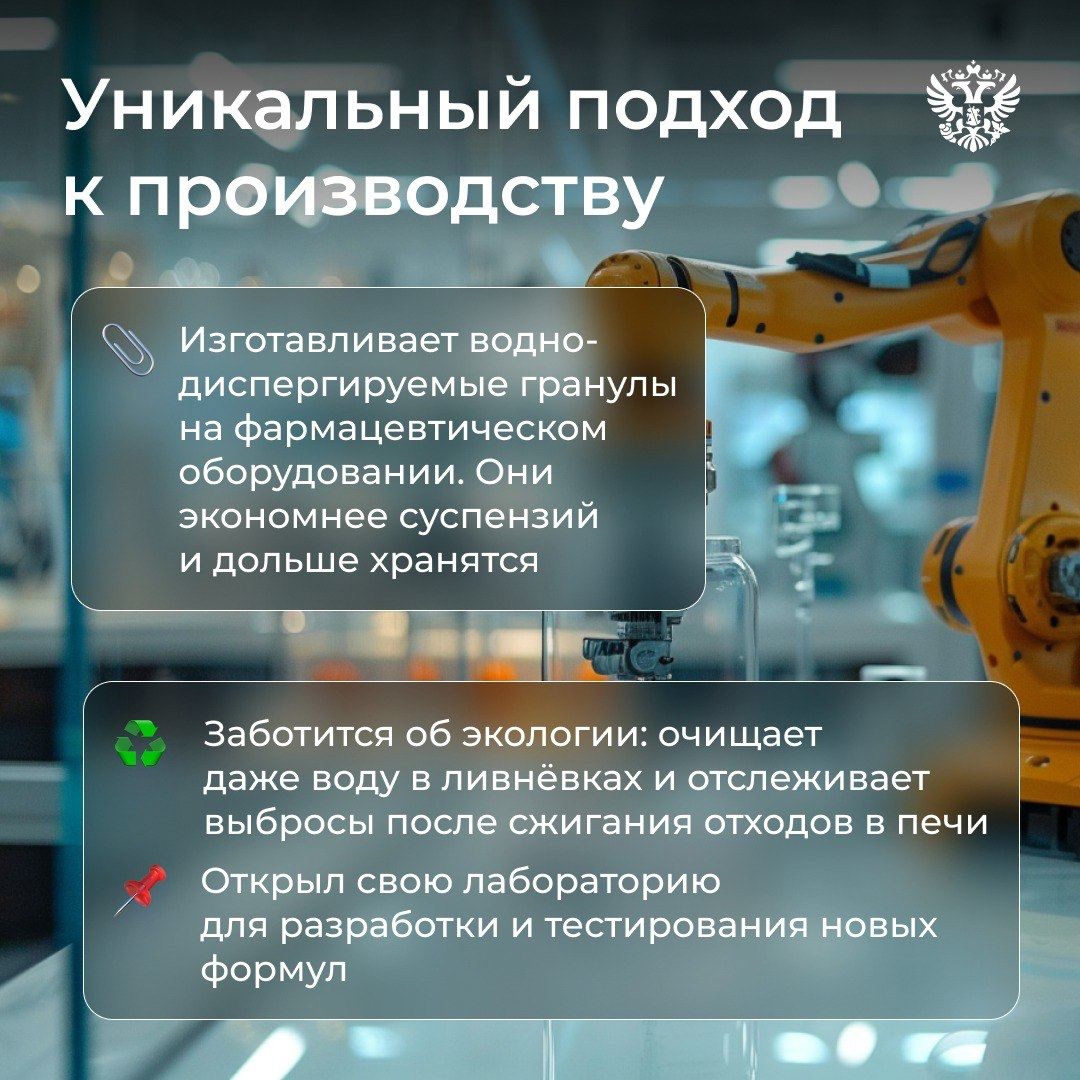 Уникальный подход к производству

Изготавливает водно-диспергируемые гранулы на фармацевтическом оборудовании. Они экономнее суспензий и дольше хранятся

Заботится об экологии: очищает даже воду в ливнёвках и отслеживает выбросы после сжигания отходов в печи

Открыл свою лабораторию для разработки и тестирования новых формул